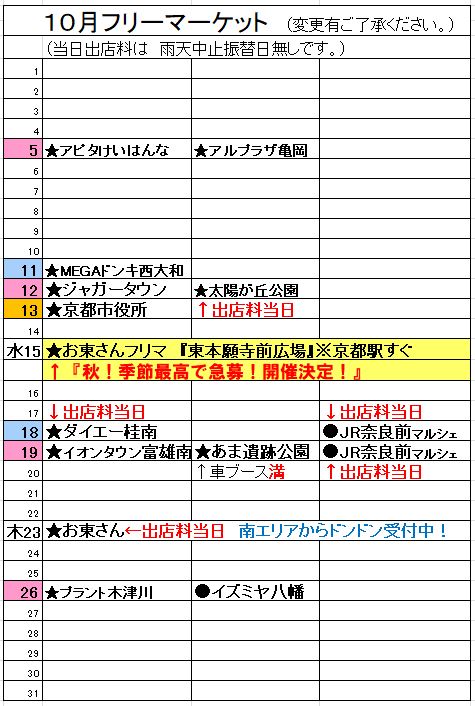 10月フリーマーケット （変更有ご了承ください。）
（当日出店料は 雨天中止振替日無しです。）

| | | | |
|---|---|---|---|
| 1 | | | |
| 2 | | | |
| 3 | | | |
| 4 | | | |
| 5 | ★アピタけいはんな | ★アルプラザ亀岡 | |
| 6 | | | |
| 7 | | | |
| 8 | | | |
| 9 | | | |
| 10 | | | |
| 11 | ★MEGAドンキ西大和 | | |
| 12 | ★ジャガータウン | ★太陽が丘公園 | |
| 13 | ★京都市役所 | ↑出店料当日 | |
| 14 | | | |
| 水15 | ★お東さんフリマ 『東本願寺前広場』※京都駅すぐ | | |
| | ↑『秋！季節最高で急募！開催決定！』 | | |
| 16 | | | |
| 17 | ↓出店料当日 | | ↓出店料当日 |
| 18 | ★ダイエー桂南 | | ●JR奈良前マルシェ |
| 19 | ★イオンタウン富雄南 | ★あま遺跡公園 | ●JR奈良前マルシェ |
| 20 | | ↑車ブース満 | ↑出店料当日 |
| 21 | | | |
| 22 | | | |
| 木23 | ★お東さん←出店料当日 南エリアからドンドン受付中！ | | |
| 24 | | | |
| 25 | | | |
| 26 | ★プラント木津川 | ●イズミヤ八幡 | |
| 27 | | | |
| 28 | | | |
| 29 | | | |
| 30 | | | |
| 31 | | | |